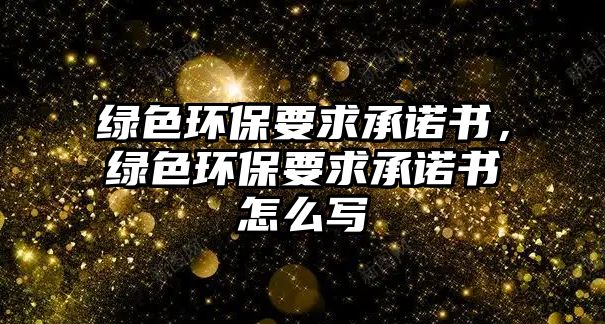 绿色环保要求承诺书，绿色环保要求承诺书怎么写